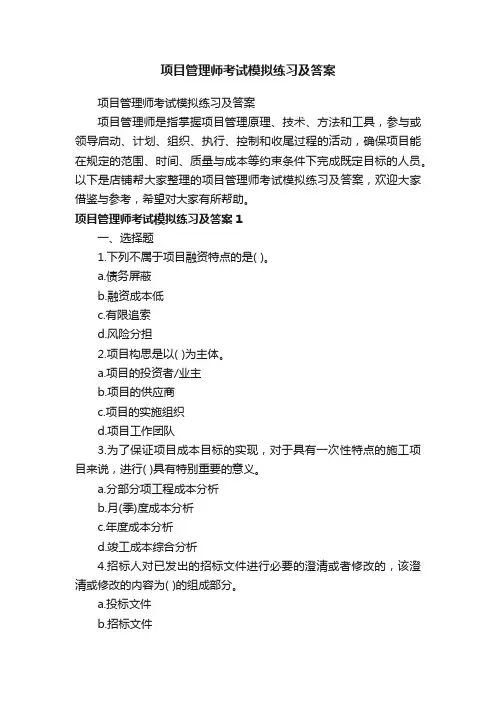 项目管理师考试模拟练习及答案

项目管理师考试模拟练习及答案

项目管理师是指掌握项目管理原理、技术、方法和工具，参与或领导启动、计划、组织、执行、控制和收尾过程的活动，确保项目能在规定的范围、时间、质量与成本等约束条件下完成既定目标的人员。以下是店铺帮大家整理的项目管理师考试模拟练习及答案，欢迎大家借鉴与参考，希望对大家有所帮助。

项目管理师考试模拟练习及答案 1

一、选择题

1.下列不属于项目融资特点的是( )。

a.债务屏蔽

b.融资成本低

c.有限追索

d.风险分担

2.项目构思是以( )为主体。

a.项目的投资者/业主

b.项目的供应商

c.项目的实施组织

d.项目工作团队

3.为了保证项目成本目标的实现，对于具有一次性特点的施工项目来说，进行( )具有特别重要的意义。

a.分部分项工程成本分析

b.月(季)度成本分析

c.年度成本分析

d.竣工成本综合分析

4.招标人对已发出的招标文件进行必要的澄清或者修改的，该澄清或修改的内容为( )的组成部分。

a.投标文件

b.招标文件